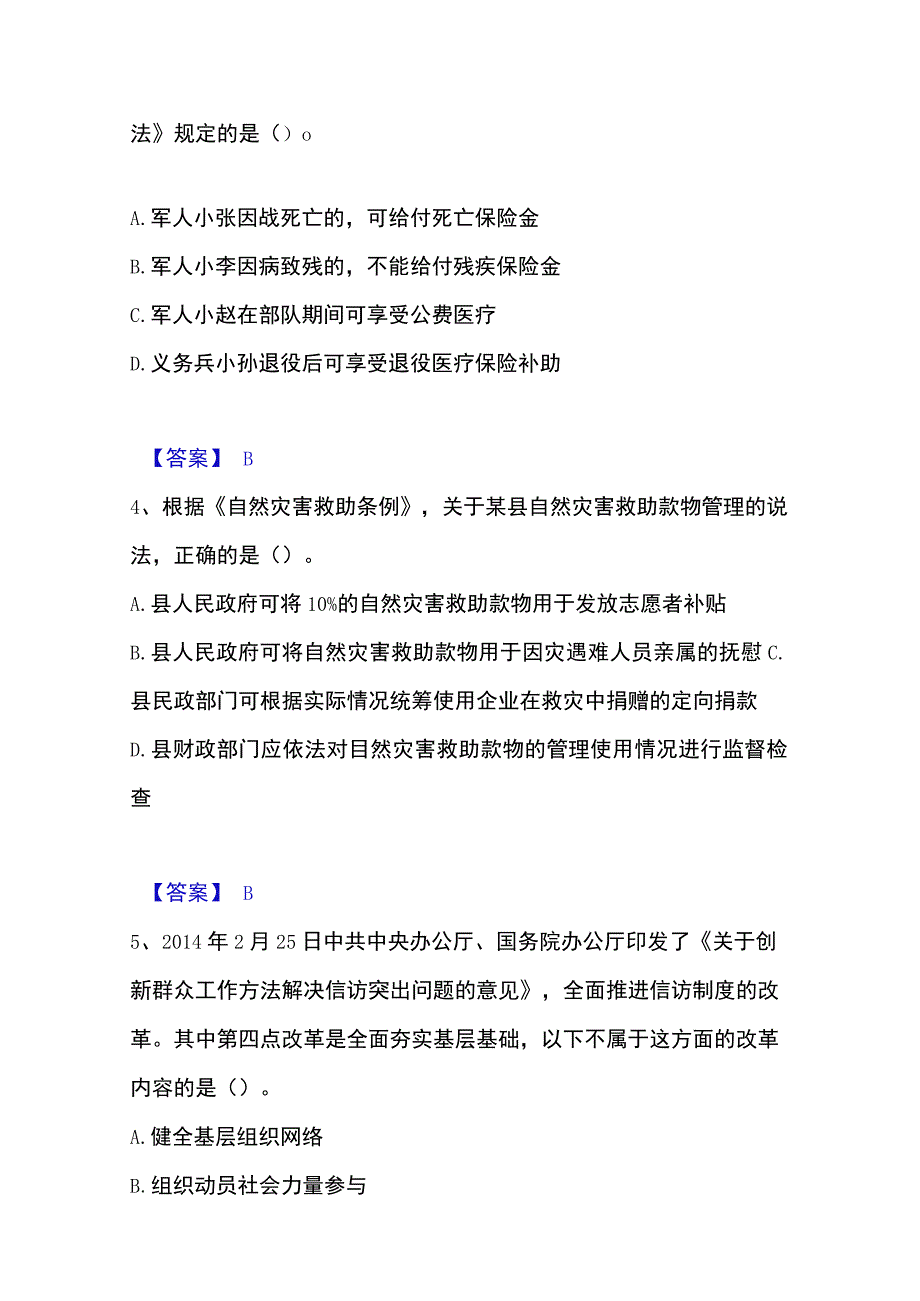 法》规定的是（）o

A. 军人小张因战死亡的，可给付死亡保险金

B. 军人小李因病致残的，不能给付残疾保险金

C. 军人小赵在部队期间可享受公费医疗

D. 义务兵小孙退役后可享受退役医疗保险补助

【答案】 B

4、根据《自然灾害救助条例》，关于某县自然灾害救助款物管理的说法，正确的是（）。

A. 县人民政府可将 10%的自然灾害救助款物用于发放志愿者补贴

B. 县人民政府可将自然灾害救助款物用于因灾遇难人员亲属的抚慰 C. 县民政部门可根据实际情况统筹使用企业在救灾中捐赠的定向捐款

D. 县财政部门应依法对自然灾害救助款物的管理使用情况进行监督检查

【答案】 B

5、2014 年 2 月 25 日中共中央办公厅、国务院办公厅印发了《关于创新群众工作方法解决信访突出问题的意见》，全面推进信访制度的改革。其中第四点改革是全面夯实基层基础，以下不属于这方面的改革内容的是（）。

A. 健全基层组织网络

B. 组织动员社会力量参与